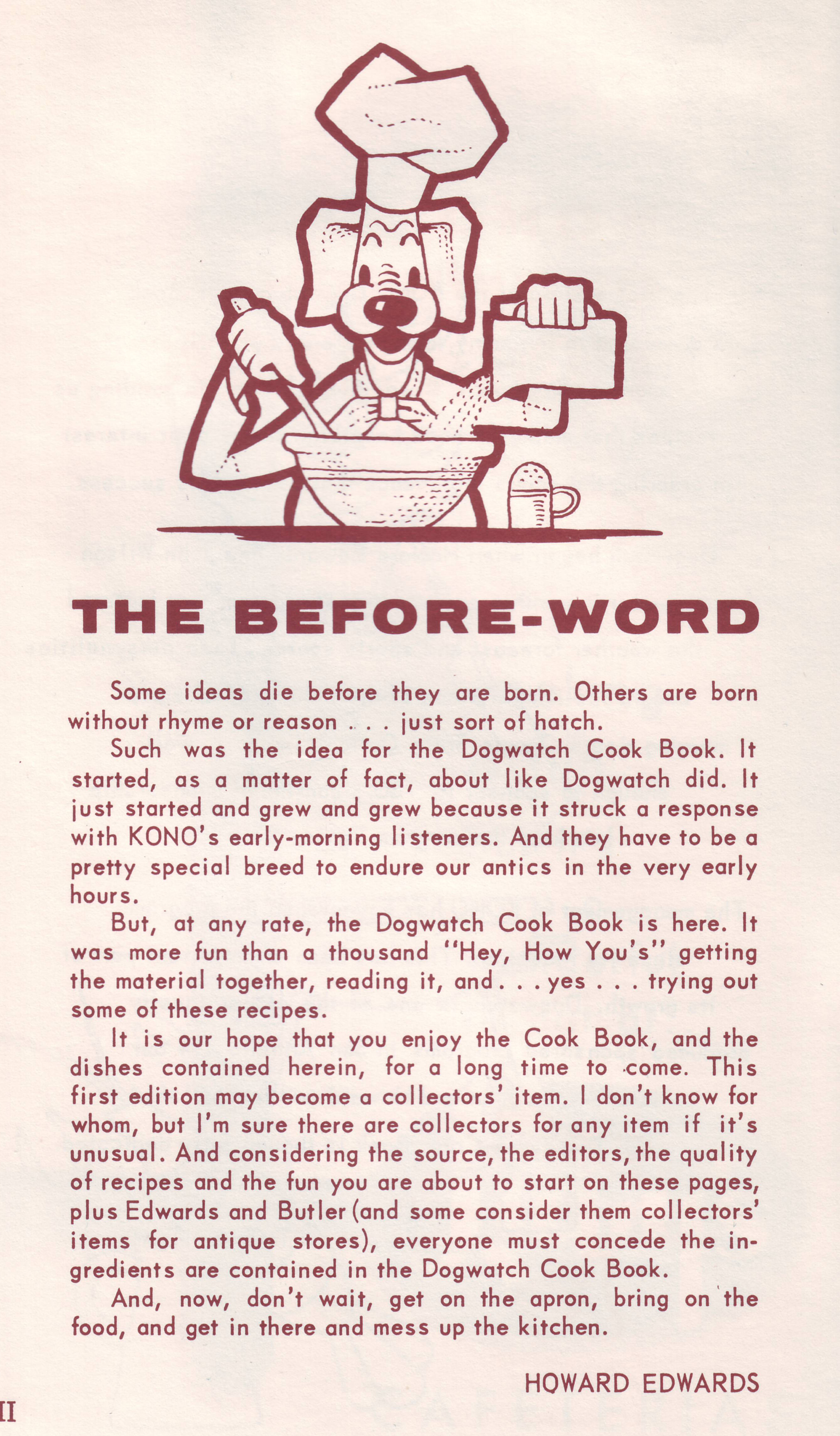 THE BEFORE-WORD

Some ideas die before they are born. Others are born without rhyme or reason . . . just sort of hatch.

Such was the idea for the Dogwatch Cook Book. It started, as a matter of fact, about like Dogwatch did. It just started and grew and grew because it struck a response with KONO's early-morning listeners. And they have to be a pretty special breed to endure our antics in the very early hours.

But, at any rate, the Dogwatch Cook Book is here. It was more fun than a thousand "Hey, How You's" getting the material together, reading it, and . . . yes . . . trying out some of these recipes.

It is our hope that you enjoy the Cook Book, and the dishes contained herein, for a long time to come. This first edition may become a collectors' item. I don't know for whom, but I'm sure there are collectors for any item if it's unusual. And considering the source, the editors, the quality of recipes and the fun you are about to start on these pages, plus Edwards and Butler (and some consider them collectors' items for antique stores), everyone must concede the ingredients are contained in the Dogwatch Cook Book.

And, now, don't wait, get on the apron, bring on the food, and get in there and mess up the kitchen.

HOWARD EDWARDS

II